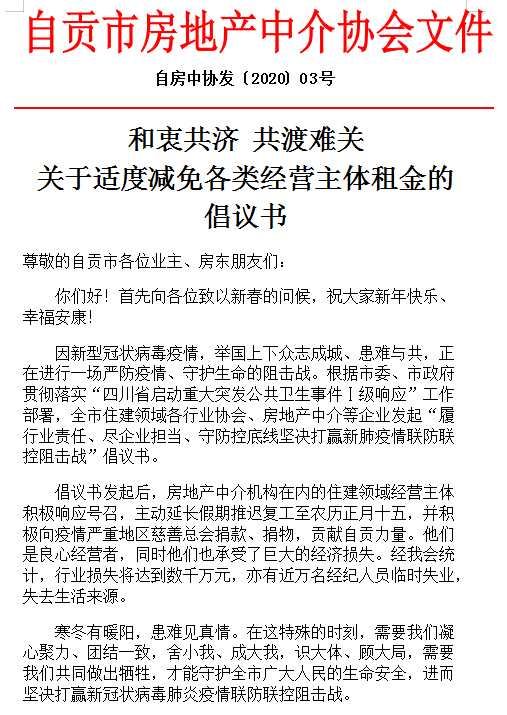 自贡市房地产中介协会文件

自房中协发〔2020〕03号

和衷共济 共渡难关
关于适度减免各类经营主体租金的
倡议书

尊敬的自贡市各位业主、房东朋友们：

你们好！首先向各位致以新春的问候，祝大家新年快乐、幸福安康！

因新型冠状病毒疫情，举国上下众志成城、患难与共，正在进行一场严防疫情、守护生命的阻击战。根据市委、市政府贯彻落实“四川省启动重大突发公共卫生事件Ⅰ级响应”工作部署，全市住建领域各行业协会、房地产中介等企业发起“履行业责任、尽企业担当、守防控底线坚决打赢新肺疫情联防联控阻击战”倡议书。

倡议书发起后，房地产中介机构在内的住建领域经营主体积极响应号召，主动延长假期推迟复工至农历正月十五，并积极向疫情严重地区慈善总会捐款、捐物，贡献自贡力量。他们是良心经营者，同时他们也承受了巨大的经济损失。经我会统计，行业损失将达到数千万元，亦有近万名经纪人员临时失业，失去生活来源。

寒冬有暖阳，患难见真情。在这特殊的时刻，需要我们凝心聚力、团结一致，舍小我、成大我，识大体、顾大局，需要我们共同做出牺牲，才能守护全市广大人民的生命安全，进而坚决打赢新冠状病毒肺炎疫情联防联控阻击战。